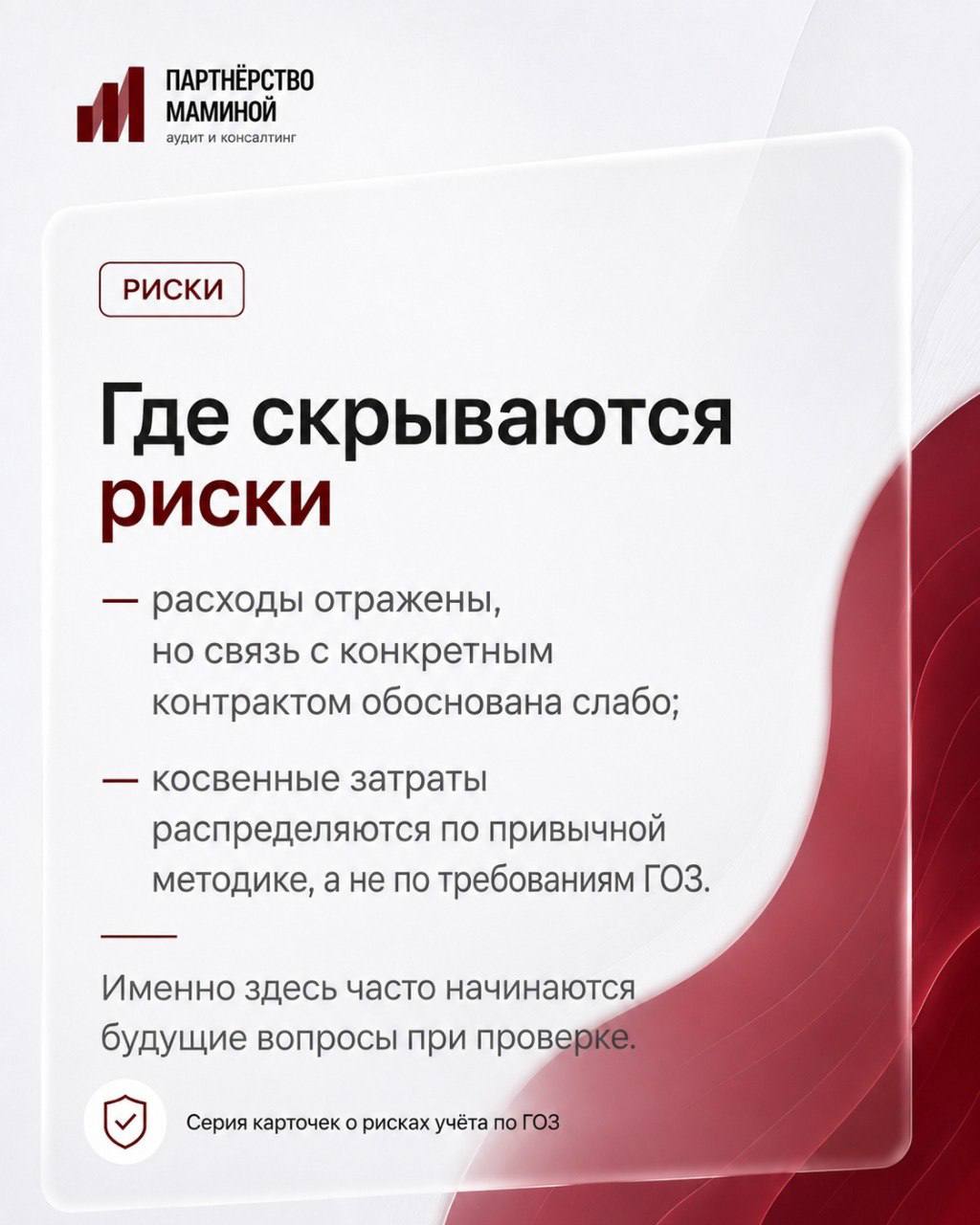 ПАРТНЁРСТВО МАМИНОЙ
аудит и консалтинг

РИСКИ

Где скрываются риски

— расходы отражены, но связь с конкретным контрактом обоснована слабо;

— косвенные затраты распределяются по привычной методике, а не по требованиям ГОЗ.

Именно здесь часто начинаются будущие вопросы при проверке.

Серия карточек о рисках учёта по ГОЗ